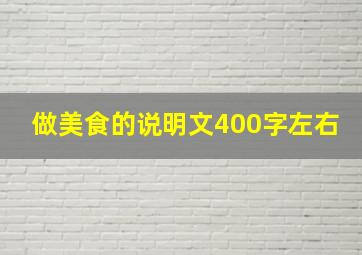 做美食的说明文400字左右